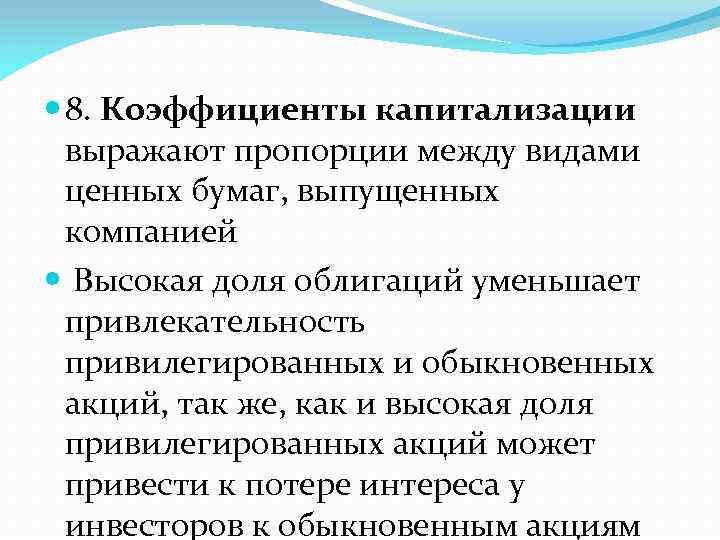 • 8. Коэффициенты капитализации выражают пропорции между видами ценных бумаг, выпущенных компанией

• Высокая доля облигаций уменьшает привлекательность привилегированных и обыкновенных акций, так же, как и высокая доля привилегированных акций может привести к потере интереса у инвесторов к обыкновенным акциям